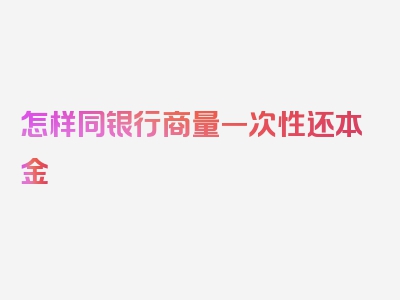 怎样同银行商量一次性还本金